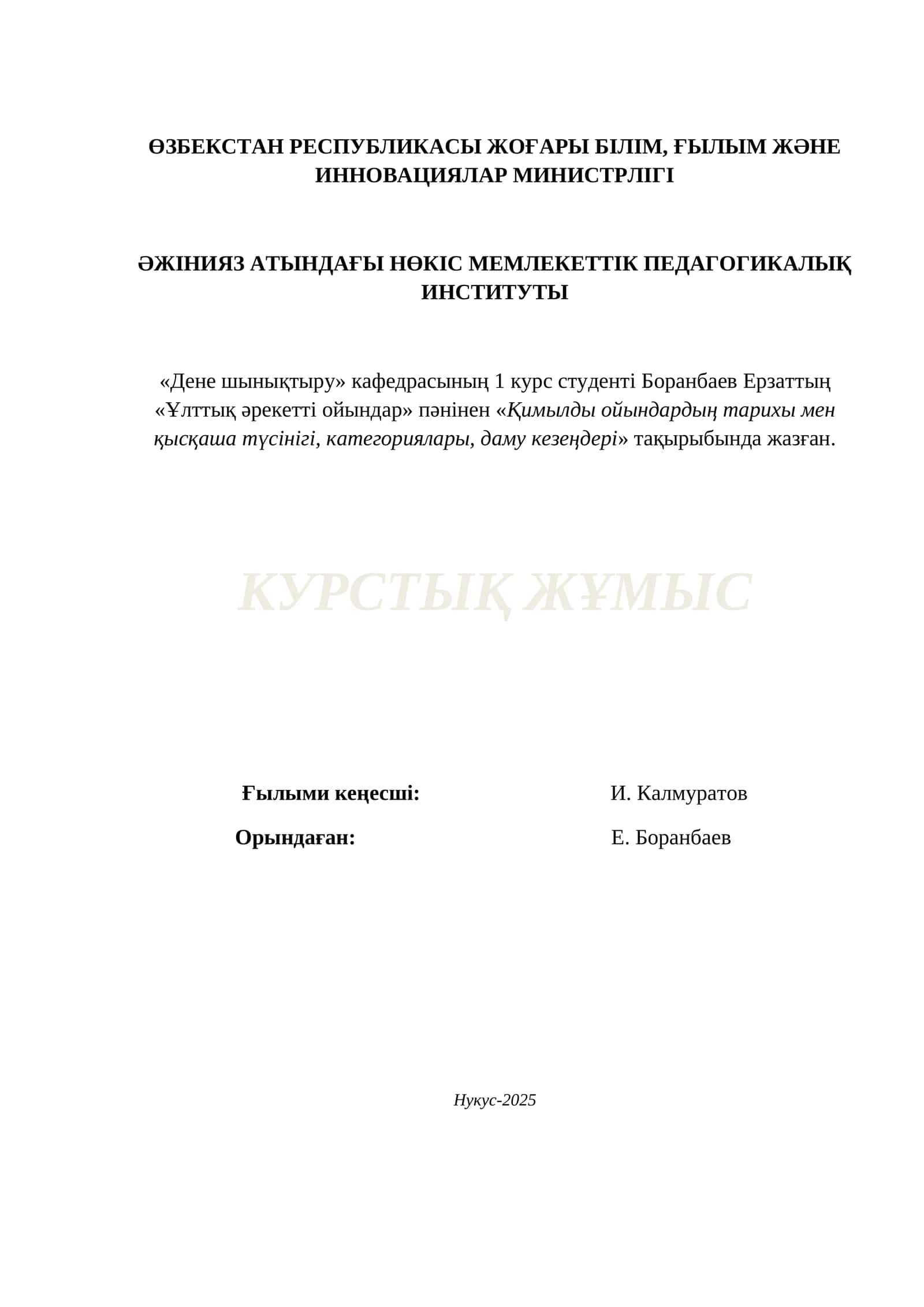 ӨЗБЕКСТАН РЕСПУБЛИКАСЫ ЖОҒАРЫ БІЛІМ, ҒЫЛЫМ ЖӘНЕ ИННОВАЦИЯЛАР МИНИСТРЛІГІ

ӘЖІНИЯЗ АТЫНДАҒЫ НӨКІС МЕМЛЕКЕТТІК ПЕДАГОГИКАЛЫҚ ИНСТИТУТЫ

«Дене шынықтыру» кафедрасының 1 курс студенті Боранбаев Ерзаттың «Ұлттық әрекетті ойындар» пәнінен «Қимылды ойындардың тарихы мен қысқаша түсінігі, категориялары, даму кезеңдері» тақырыбында жазған.

КУРСТЫҚ ЖҰМЫС

Ғылыми кеңесші: И. Калмуратов

Орындаған: Е. Боранбаев

Нукус-2025